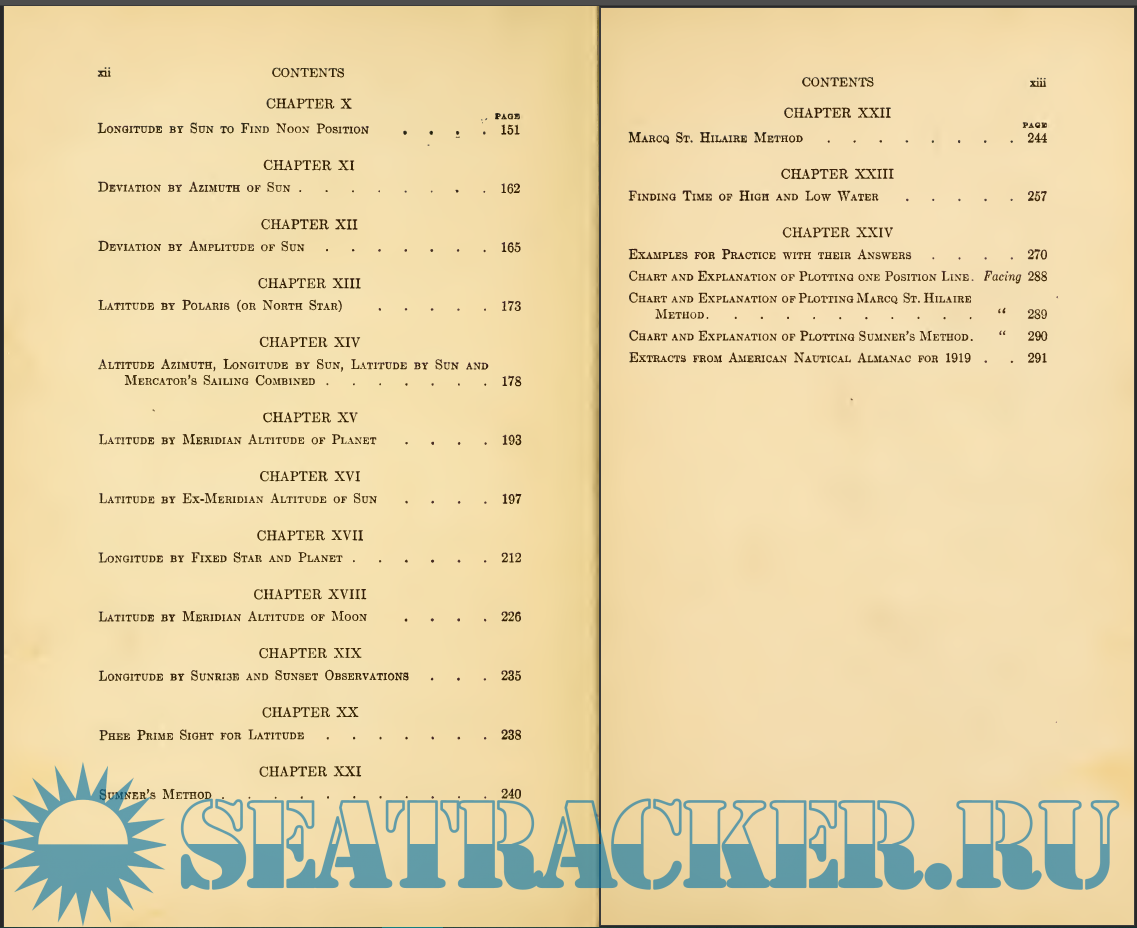 xii CONTENTS

CHAPTER X

PAGE

Longitude by Sun to Find Noon Position 151

CHAPTER XI

Deviation by Azimuth of Sun 162

CHAPTER XII

Deviation by Amplitude of Sun 165

CHAPTER XIII

Latitude by Polaris (or North Star) 173

CHAPTER XIV

Altitude Azimuth, Longitude by Sun, Latitude by Sun and Mercator's Sailing Combined 178

CHAPTER XV

Latitude by Meridian Altitude of Planet 193

CHAPTER XVI

Latitude by Ex-Meridian Altitude of Sun 197

CHAPTER XVII

Longitude by Fixed Star and Planet 212

CHAPTER XVIII

Latitude by Meridian Altitude of Moon 226

CHAPTER XIX

Longitude by Sunrise and Sunset Observations 235

CHAPTER XX

Phee Prime Sight for Latitude 238

CHAPTER XXI

Sumner's Method 240

CONTENTS xiii

CHAPTER XXII

PAGE

Marcq St. Hilaire Method 244

CHAPTER XXIII

Finding Time of High and Low Water 257

CHAPTER XXIV

Examples for Practice with their Answers 270

Chart and Explanation of Plotting one Position Line. Facing 288

Chart and Explanation of Plotting Marcq St. Hilaire Method. " 289

Chart and Explanation of Plotting Sumner's Method. " 290

Extracts from American Nautical Almanac for 1919 291

SEATRACKER.RU